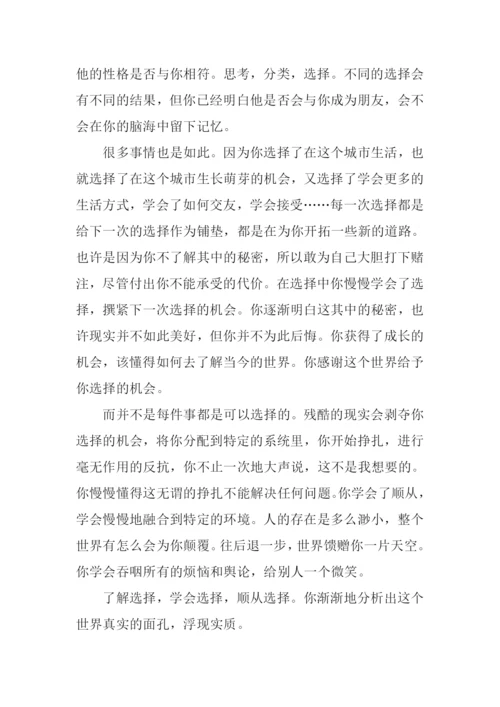 他的性格是否与你相符。思考，分类，选择。不同的选择会有不同的结果，但你已经明白他是否会与你成为朋友，会不会在你的脑海中留下记忆。

很多事情也是如此。因为你选择了在这个城市生活，也就选择了在这个城市生长萌芽的机会，又选择了学会更多的生活方式，学会了如何交友，学会接受……每一次选择都是给下一次的选择作为铺垫，都是在为你开拓一些新的道路。也许是因为你不了解其中的秘密，所以敢为自己大胆打下赌注，尽管付出你不能承受的代价。在选择中你慢慢学会了选择，攥紧下一次选择的机会。你逐渐明白这其中的秘密，也许现实并不如此美好，但你并不为此后悔。你获得了成长的机会，该懂得如何去了解当今的世界。你感谢这个世界给予你选择的机会。

而并不是每件事都是可以选择的。残酷的现实会剥夺你选择的机会，将你分配到特定的系统里，你开始挣扎，进行毫无作用的反抗，你不止一次地大声说，这不是我想要的。你慢慢懂得这无谓的挣扎不能解决任何问题。你学会了顺从，学会慢慢地融合到特定的环境。人的存在是多么渺小，整个世界有怎么会为你颠覆。往后退一步，世界馈赠你一片天空。你学会吞咽所有的烦恼和舆论，给别人一个微笑。

了解选择，学会选择，顺从选择。你渐渐地分析出这个世界真实的面孔，浮现实质。